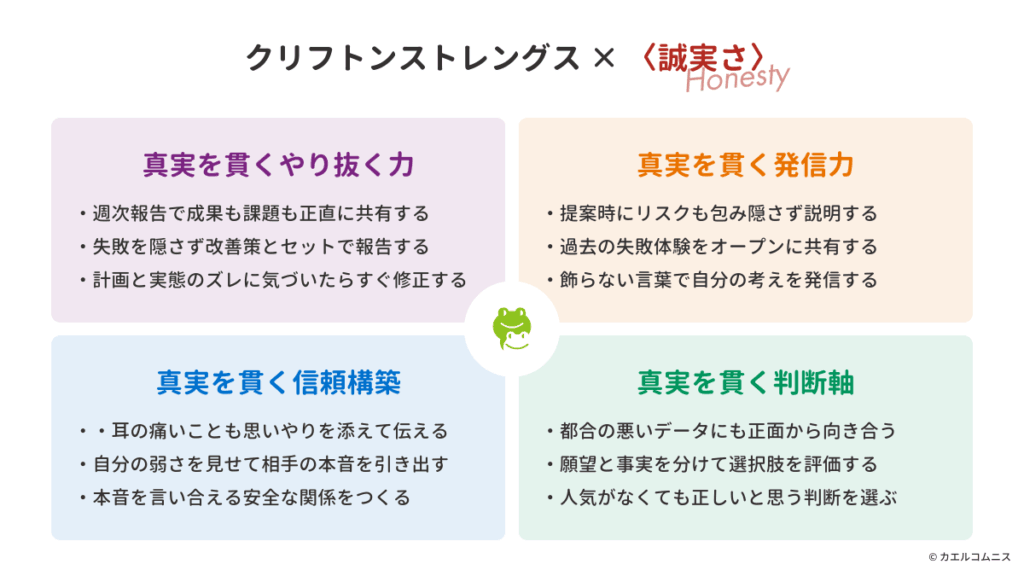 クリフトンストレングス × 〈誠実さ〉
Honesty

真実を貫くやり抜く力
・週次報告で成果も課題も正直に共有する
・失敗を隠さず改善策とセットで報告する
・計画と実態のズレに気づいたらすぐ修正する

真実を貫く発信力
・提案時にリスクも包み隠さず説明する
・過去の失敗体験をオープンに共有する
・飾らない言葉で自分の考えを発信する

真実を貫く信頼構築
・・耳の痛いことも思いやりを添えて伝える
・自分の弱さを見せて相手の本音を引き出す
・本音を言い合える安全な関係をつくる

真実を貫く判断軸
・都合の悪いデータにも正面から向き合う
・願望と事実を分けて選択肢を評価する
・人気がなくても正しいと思う判断を選ぶ

© カエルコムニス